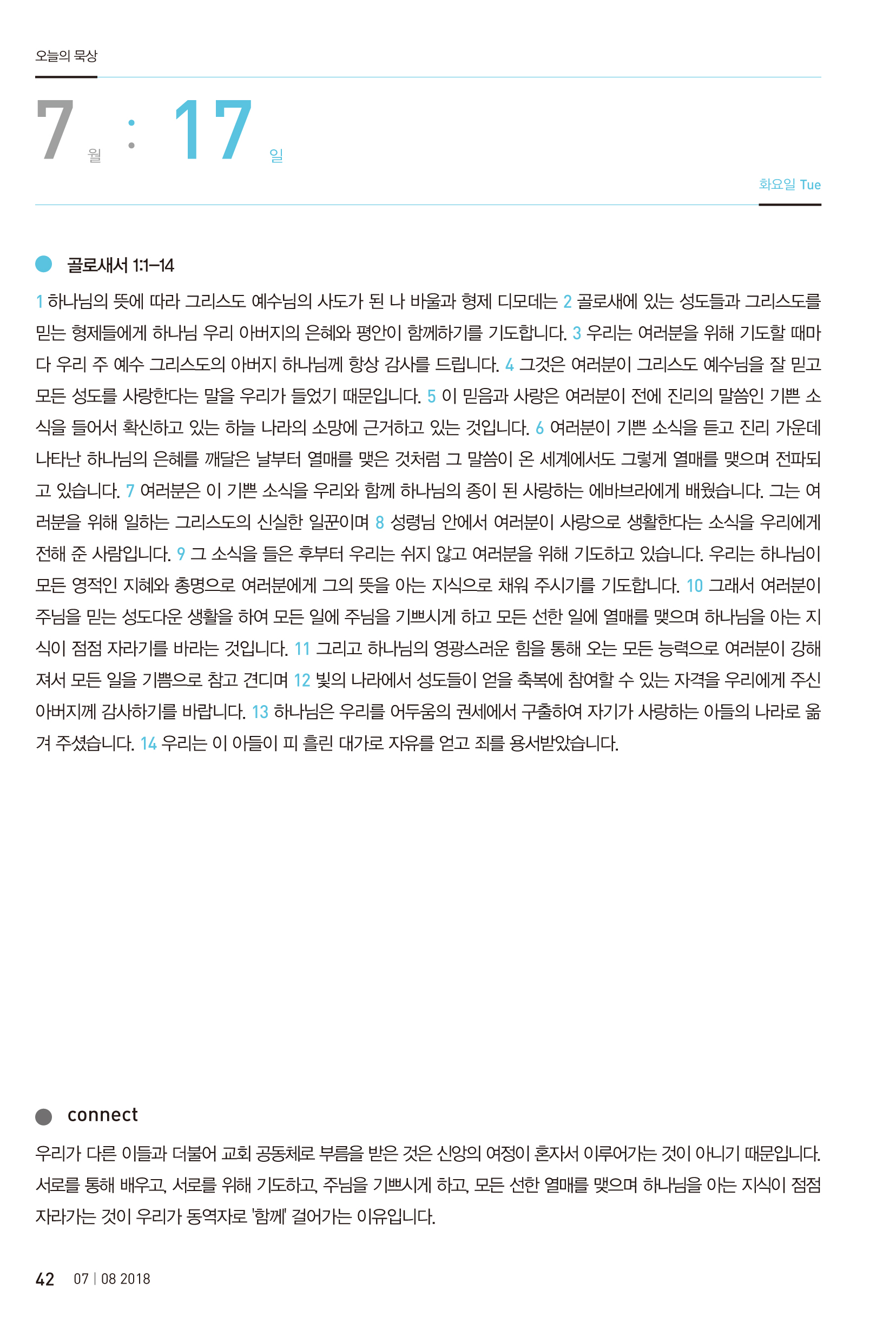 오늘의 묵상

7 월 : 17 일

화요일 Tue

골로새서 1:1–14

1 하나님의 뜻에 따라 그리스도 예수님의 사도가 된 나 바울과 형제 디모데는 2 골로새에 있는 성도들과 그리스도를 믿는 형제들에게 하나님 우리 아버지의 은혜와 평안이 함께하기를 기도합니다. 3 우리는 여러분을 위해 기도할 때마다 우리 주 예수 그리스도의 아버지 하나님께 항상 감사를 드립니다. 4 그것은 여러분이 그리스도 예수님을 잘 믿고 모든 성도를 사랑한다는 말을 우리가 들었기 때문입니다. 5 이 믿음과 사랑은 여러분이 전에 진리의 말씀인 기쁜 소식을 들어서 확신하고 있는 하늘 나라의 소망에 근거하고 있는 것입니다. 6 여러분이 기쁜 소식을 듣고 진리 가운데 나타난 하나님의 은혜를 깨달은 날부터 열매를 맺은 것처럼 그 말씀이 온 세계에서도 그렇게 열매를 맺으며 전파되고 있습니다. 7 여러분은 이 기쁜 소식을 우리와 함께 하나님의 종이 된 사랑하는 에바브라에게 배웠습니다. 그는 여러분을 위해 일하는 그리스도의 신실한 일꾼이며 8 성령님 안에서 여러분이 사랑으로 생활한다는 소식을 우리에게 전해 준 사람입니다. 9 그 소식을 들은 후부터 우리는 쉬지 않고 여러분을 위해 기도하고 있습니다. 우리는 하나님이 모든 영적인 지혜와 총명으로 여러분에게 그의 뜻을 아는 지식으로 채워 주시기를 기도합니다. 10 그래서 여러분이 주님을 믿는 성도다운 생활을 하여 모든 일에 주님을 기쁘시게 하고 모든 선한 일에 열매를 맺으며 하나님을 아는 지식이 점점 자라기를 바라는 것입니다. 11 그리고 하나님의 영광스러운 힘을 통해 오는 모든 능력으로 여러분이 강해져서 모든 일을 기쁨으로 참고 견디며 12 빛의 나라에서 성도들이 얻을 축복에 참여할 수 있는 자격을 우리에게 주신 아버지께 감사하기를 바랍니다. 13 하나님은 우리를 어두움의 권세에서 구출하여 자기가 사랑하는 아들의 나라로 옮겨 주셨습니다. 14 우리는 이 아들이 피 흘린 대가로 자유를 얻고 죄를 용서받았습니다.

connect

우리가 다른 이들과 더불어 교회 공동체로 부름을 받은 것은 신앙의 여정이 혼자서 이루어가는 것이 아니기 때문입니다. 서로를 통해 배우고, 서로를 위해 기도하고, 주님을 기쁘시게 하고, 모든 선한 열매를 맺으며 하나님을 아는 지식이 점점 자라가는 것이 우리가 동역자로 '함께' 걸어가는 이유입니다.

42 07 | 08 2018